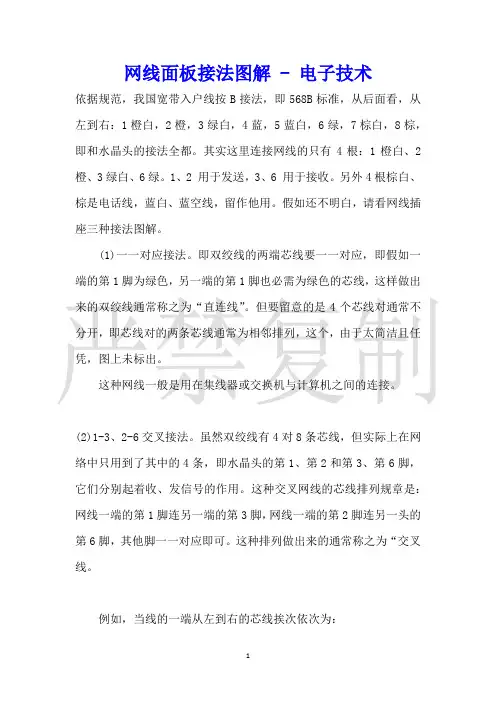 网线面板接法图解 - 电子技术

依据规范，我国宽带入户线按 B 接法，即 568B 标准，从后面看，从左到右：1 橙白，2 橙，3 绿白，4 蓝，5 蓝白，6 绿，7 棕白，8 棕，即和水晶头的接法全都。其实这里连接网线的只有 4 根：1 橙白、2 橙、3 绿白、6 绿。1、2 用于发送，3、6 用于接收。另外 4 根棕白、棕是电话线，蓝白、蓝空线，留作他用。假如还不明白，请看网线插座三种接法图解。

(1)一一对应接法。即双绞线的两端芯线要一一对应，即假如一端的第 1 脚为绿色，另一端的第 1 脚也必需为绿色的芯线，这样做出来的双绞线通常称之为“直连线”。但要留意的是 4 个芯线对通常不分开，即芯线对的两条芯线通常为相邻排列，这个，由于太简洁且任凭，图上未标出。

这种网线一般是用在集线器或交换机与计算机之间的连接。

(2)1-3、2-6 交叉接法。虽然双绞线有 4 对 8 条芯线，但实际上在网络中只用到了其中的 4 条，即水晶头的第 1、第 2 和第 3、第 6 脚，它们分别起着收、发信号的作用。这种交叉网线的芯线排列规章是：网线一端的第 1 脚连另一端的第 3 脚，网线一端的第 2 脚连另一头的第 6 脚，其他脚一一对应即可。这种排列做出来的通常称之为“交叉线。

例如，当线的一端从左到右的芯线挨次依次为：

严禁复制

1